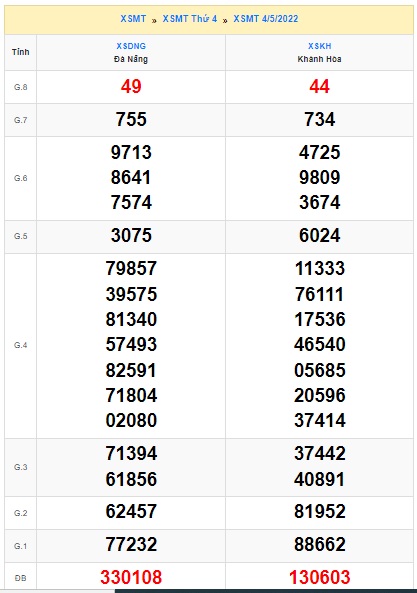 XSMT » XSMT Thứ 4 » XSMT 4/5/2022

| Tỉnh | XSDNG Đà Nẵng | XSKH Khánh Hòa |
|---|---|---|
| G.8 | 49 | 44 |
| G.7 | 755 | 734 |
| G.6 | 9713 8641 7574 | 4725 9809 3674 |
| G.5 | 3075 | 6024 |
| G.4 | 79857 39575 81340 57493 82591 71804 02080 | 11333 76111 17536 46540 05685 20596 37414 |
| G.3 | 71394 61856 | 37442 40891 |
| G.2 | 62457 | 81952 |
| G.1 | 77232 | 88662 |
| ĐB | 330108 | 130603 |